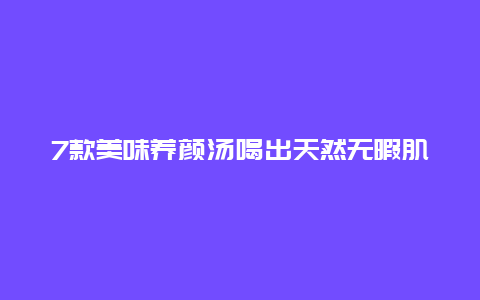 7款美味养颜汤喝出天然无暇肌